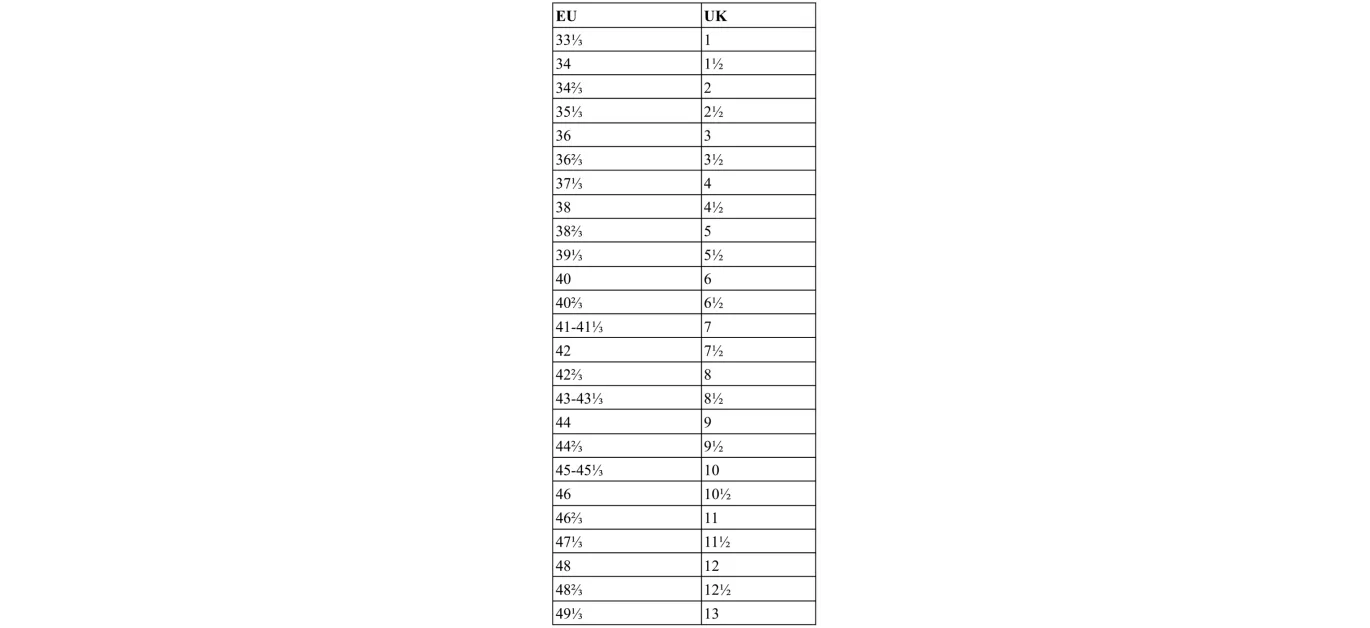 | EU | UK |
|---|---|
| 33⅓ | 1 |
| 34 | 1½ |
| 34⅔ | 2 |
| 35⅓ | 2½ |
| 36 | 3 |
| 36⅔ | 3½ |
| 37⅓ | 4 |
| 38 | 4½ |
| 38⅔ | 5 |
| 39⅓ | 5½ |
| 40 | 6 |
| 40⅔ | 6½ |
| 41-41⅓ | 7 |
| 42 | 7½ |
| 42⅔ | 8 |
| 43-43⅓ | 8½ |
| 44 | 9 |
| 44⅔ | 9½ |
| 45-45⅓ | 10 |
| 46 | 10½ |
| 46⅔ | 11 |
| 47⅓ | 11½ |
| 48 | 12 |
| 48⅔ | 12½ |
| 49⅓ | 13 |